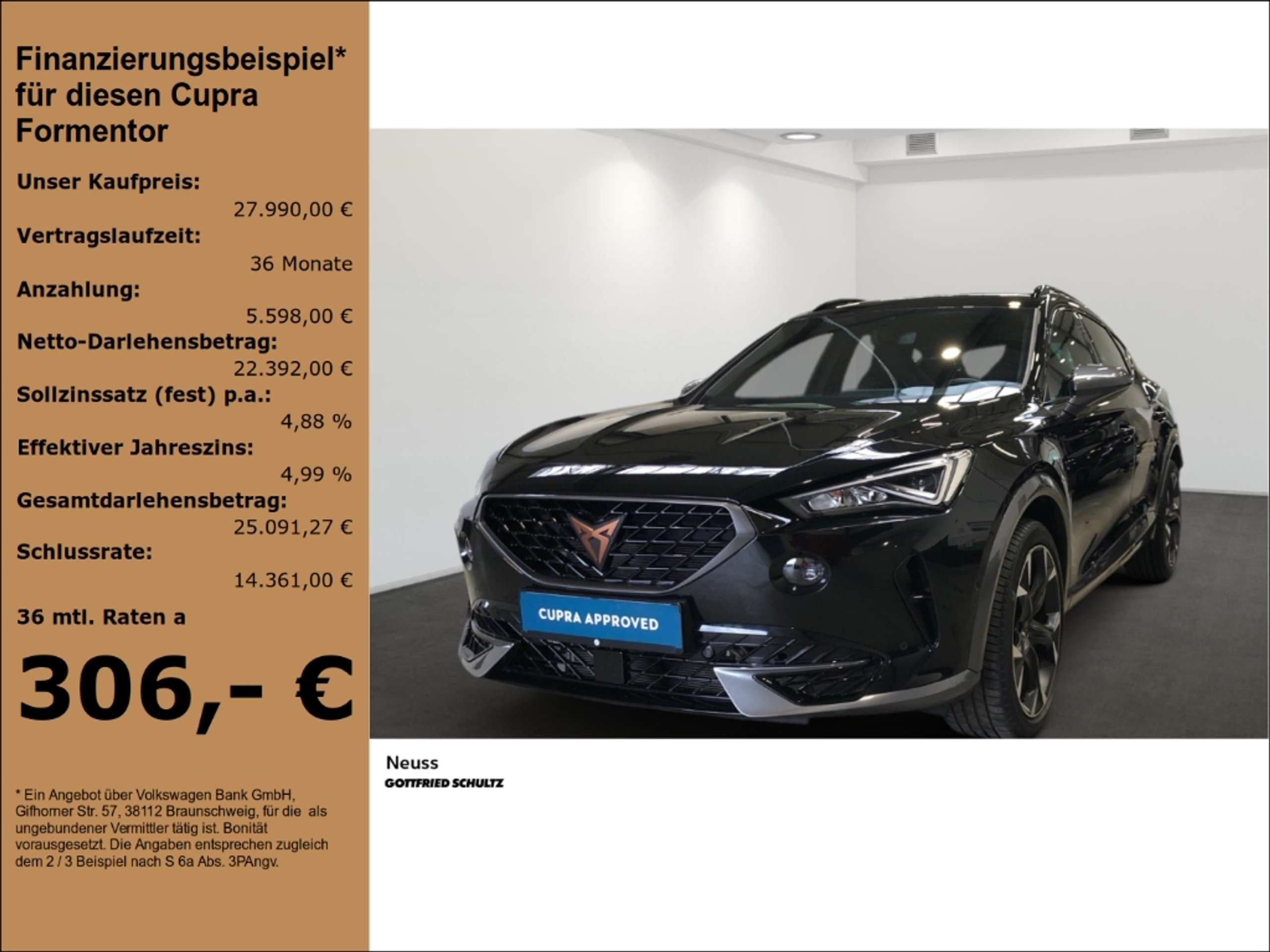 Finanzierungsbeispiel* für diesen Cupra Formentor

Unser Kaufpreis:
27.990,00 €

Vertragslaufzeit:
36 Monate

Anzahlung:
5.598,00 €

Netto-Darlehensbetrag:
22.392,00 €

Sollzinssatz (fest) p.a.:
4,88 %

Effektiver Jahreszins:
4,99 %

Gesamtdarlehensbetrag:
25.091,27 €

Schlussrate:
14.361,00 €

36 mtl. Raten a

306,- €

* Ein Angebot über Volkswagen Bank GmbH, Gifhorner Str. 57, 38112 Braunschweig, für die als ungebundener Vermittler tätig ist. Bonität vorausgesetzt. Die Angaben entsprechen zugleich dem 2 / 3 Beispiel nach S 6a Abs. 3PAngv.

CUPRA APPROVED

Neuss
GOTTFRIED SCHULTZ